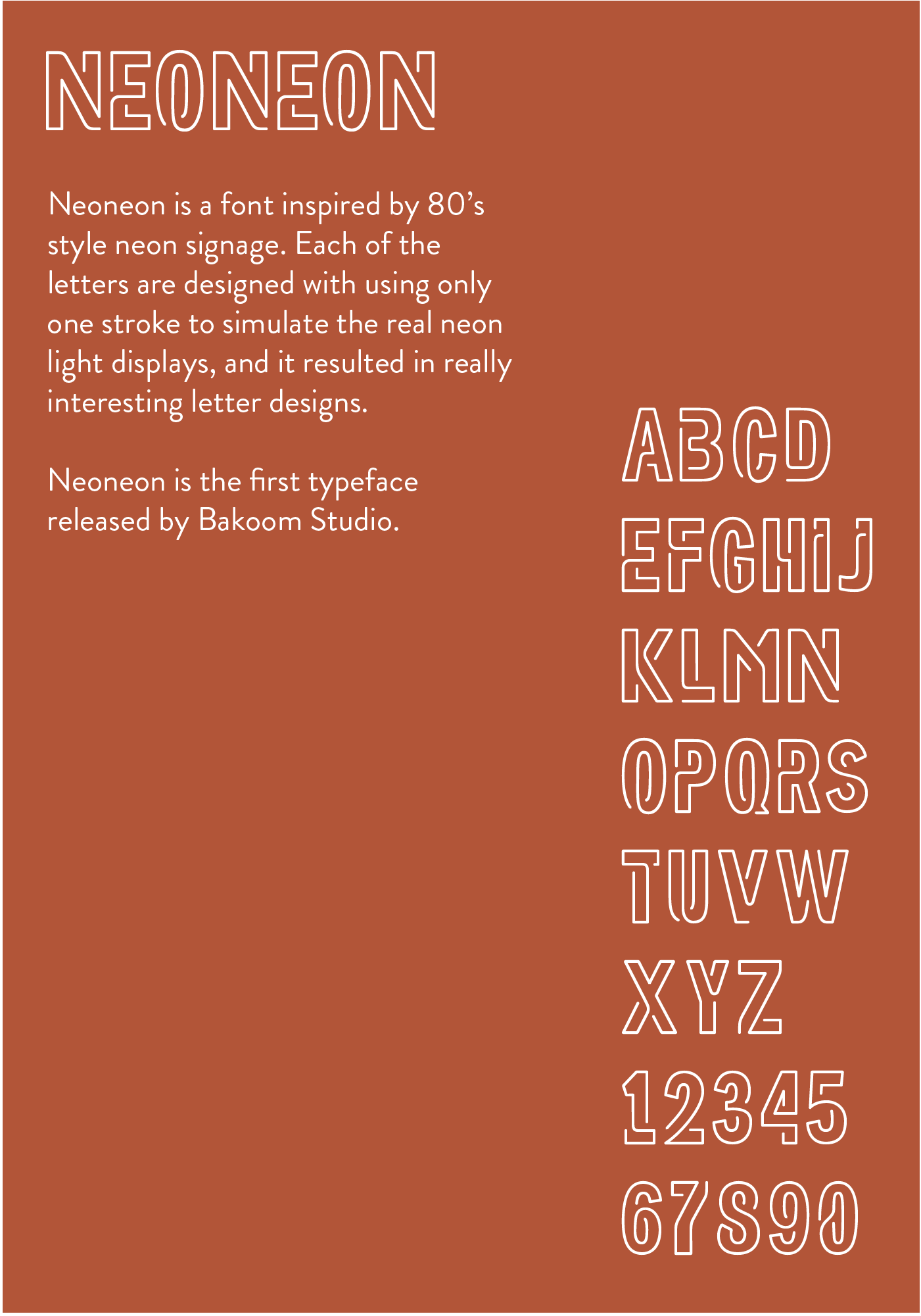 NEONEON

Neoneon is a font inspired by 80's style neon signage. Each of the letters are designed with using only one stroke to simulate the real neon light displays, and it resulted in really interesting letter designs.

Neoneon is the first typeface released by Bakoom Studio.

ABCD
EFGHIJ
KLMN
OPQRS
TUVW
XYZ
12345
67890